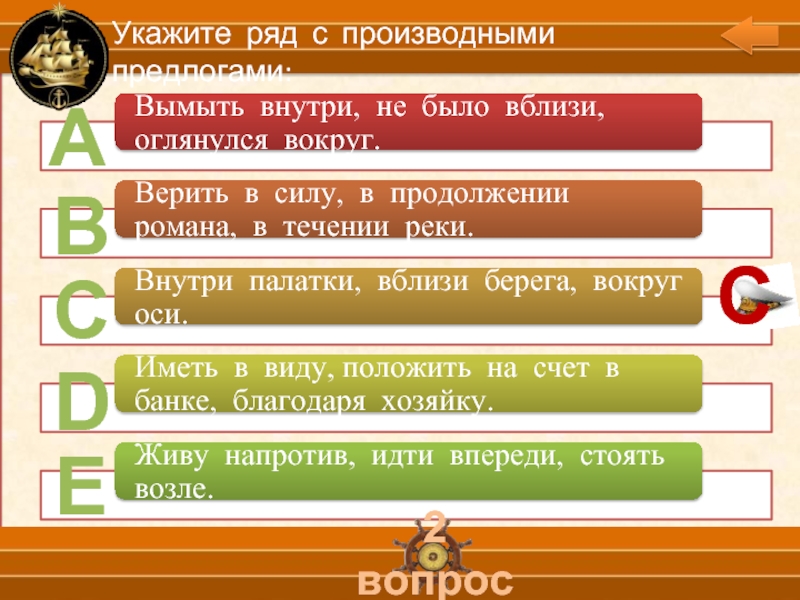 Укажите ряд с производными предлогами:

A

Вымыть внутри, не было вблизи, оглянулся вокруг.

B

Верить в силу, в продолжении романа, в течении реки.

C

Внутри палатки, вблизи берега, вокруг оси.

C

D

Иметь в виду, положить на счет в банке, благодаря хозяйку.

E

Живу напротив, идти впереди, стоять возле.

2

вопрос